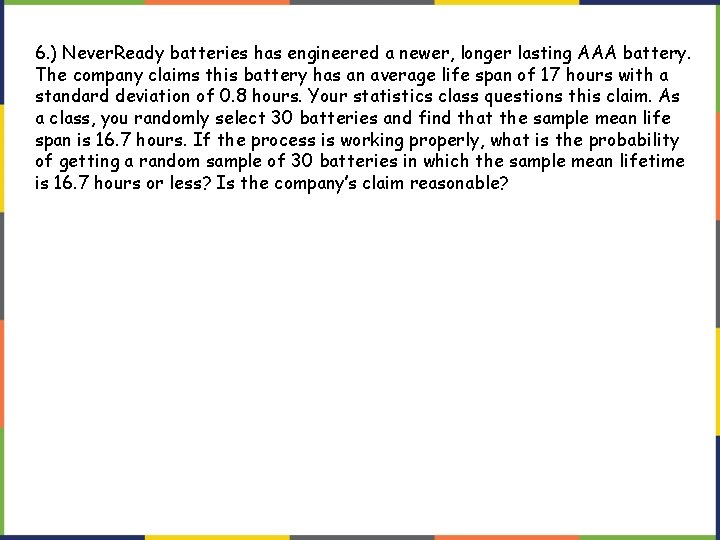 6.) NeverReady batteries has engineered a newer, longer lasting AAA battery. The company claims this battery has an average life span of 17 hours with a standard deviation of 0.8 hours. Your statistics class questions this claim. As a class, you randomly select 30 batteries and find that the sample mean life span is 16.7 hours. If the process is working properly, what is the probability of getting a random sample of 30 batteries in which the sample mean lifetime is 16.7 hours or less? Is the company's claim reasonable?